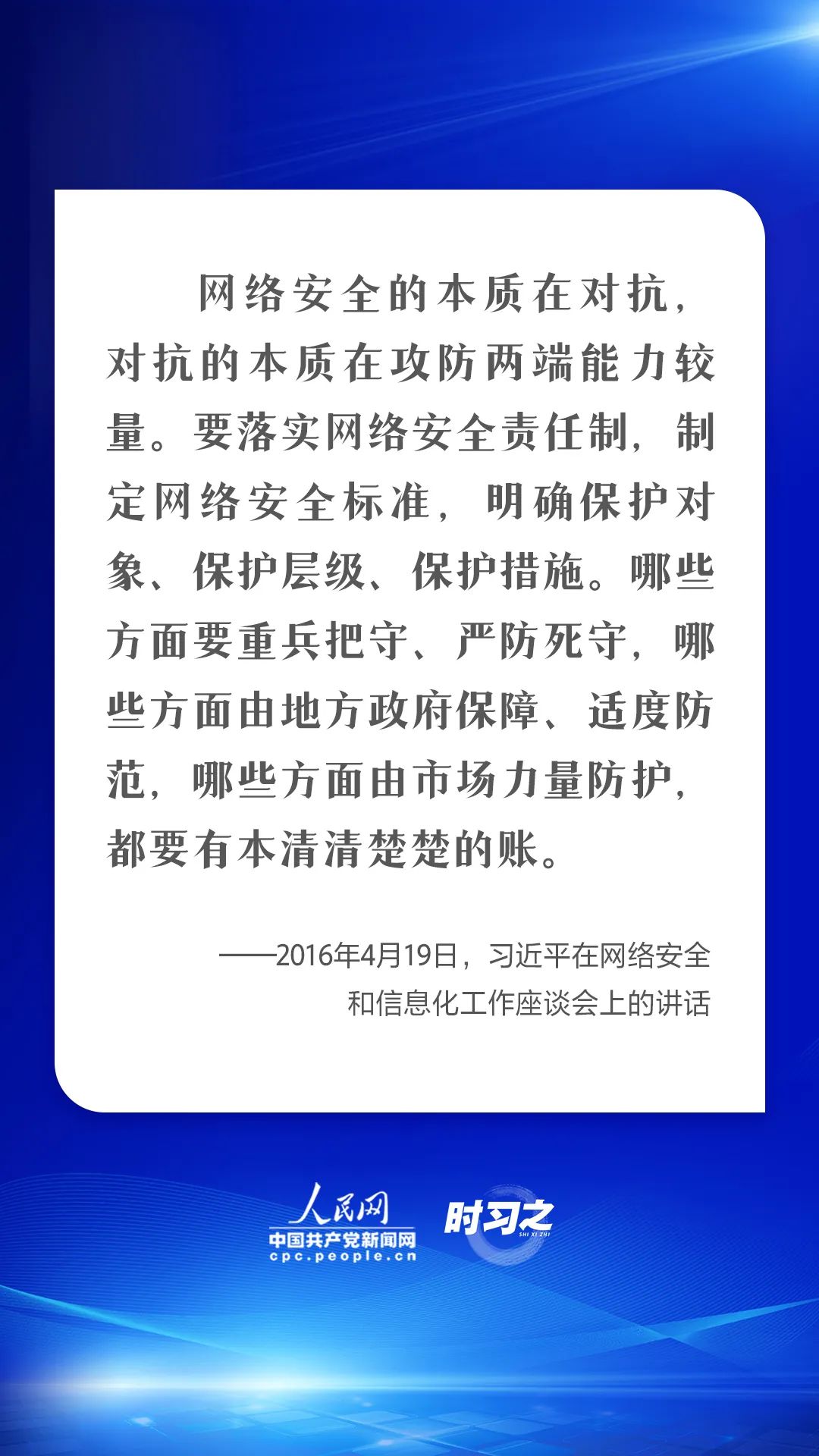 网络安全的本质在对抗，对抗的本质在攻防两端能力较量。要落实网络安全责任制，制定网络安全标准，明确保护对象、保护层级、保护措施。哪些方面要重兵把守、严防死守，哪些方面由地方政府保障、适度防范，哪些方面由市场力量防护，都要有本清清楚楚的账。

——2016年4月19日，习近平在网络安全和信息化工作座谈会上的讲话

人民网
中国共产党新闻网
cpc.people.cn
时习之
SHI XI ZHI